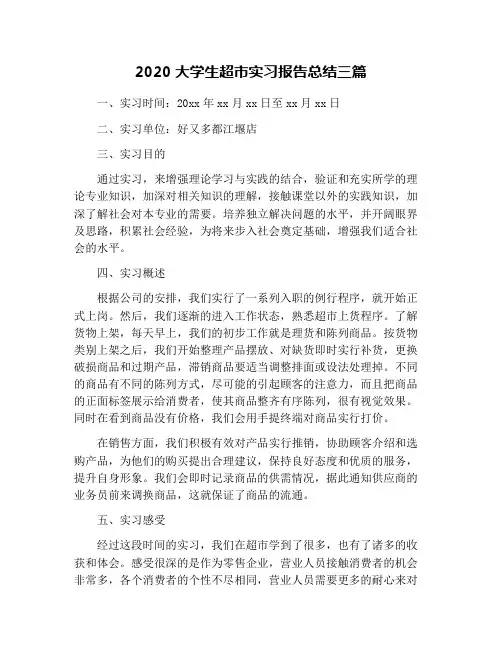 2020 大学生超市实习报告总结三篇

一、实习时间：20xx 年 xx 月 xx 日至 xx 月 xx 日

二、实习单位：好又多都江堰店

三、实习目的

通过实习，来增强理论学习与实践的结合，验证和充实所学的理论专业知识，加深对相关知识的理解，接触课堂以外的实践知识，加深了解社会对本专业的需要。培养独立解决问题的水平，并开阔眼界及思路，积累社会经验，为将来步入社会奠定基础，增强我们适合社会的水平。

四、实习概述

根据公司的安排，我们实行了一系列入职的例行程序，就开始正式上岗。然后，我们逐渐的进入工作状态，熟悉超市上货程序。了解货物上架，每天早上，我们的初步工作就是理货和陈列商品。按货物类别上架之后，我们开始整理产品摆放、对缺货即时实行补货，更换破损商品和过期产品，滞销商品要适当调整排面或设法处理掉。不同的商品有不同的陈列方式，尽可能的引起顾客的注意力，而且把商品的正面标签展示给消费者，使其商品整齐有序陈列，很有视觉效果。同时在看到商品没有价格，我们会用手提终端对商品实行打价。

在销售方面，我们积极有效对产品实行推销，协助顾客介绍和选购产品，为他们的购买提出合理建议，保持良好态度和优质的服务，提升自身形象。我们会即时记录商品的供需情况，据此通知供应商的业务员前来调换商品，这就保证了商品的流通。

五、实习感受

经过这段时间的实习，我们在超市学到了很多，也有了诸多的收获和体会。感受很深的是作为零售企业，营业人员接触消费者的机会非常多，各个消费者的个性不尽相同，营业人员需要更多的耐心来对